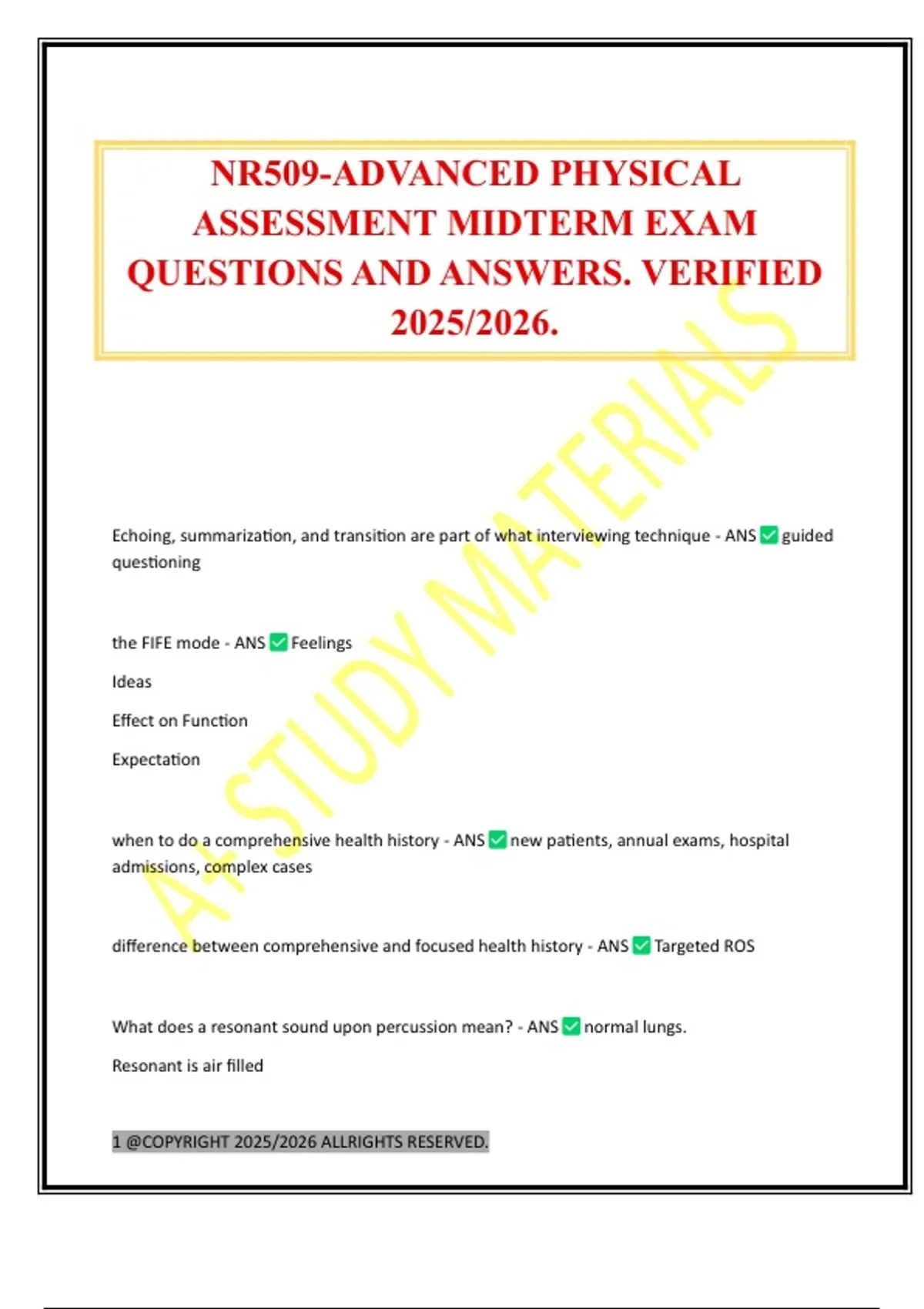 NR509-ADVANCED PHYSICAL ASSESSMENT MIDTERM EXAM QUESTIONS AND ANSWERS. VERIFIED 2025/2026.

A+ STUDY MATERIALS

Echoing, summarization, and transition are part of what interviewing technique - ANS ✅ guided questioning

the FIFE mode - ANS ✅ Feelings

Ideas

Effect on Function

Expectation

when to do a comprehensive health history - ANS ✅ new patients, annual exams, hospital admissions, complex cases

difference between comprehensive and focused health history - ANS ✅ Targeted ROS

What does a resonant sound upon percussion mean? - ANS ✅ normal lungs.

Resonant is air filled

1 @COPYRIGHT 2025/2026 ALLRIGHTS RESERVED.